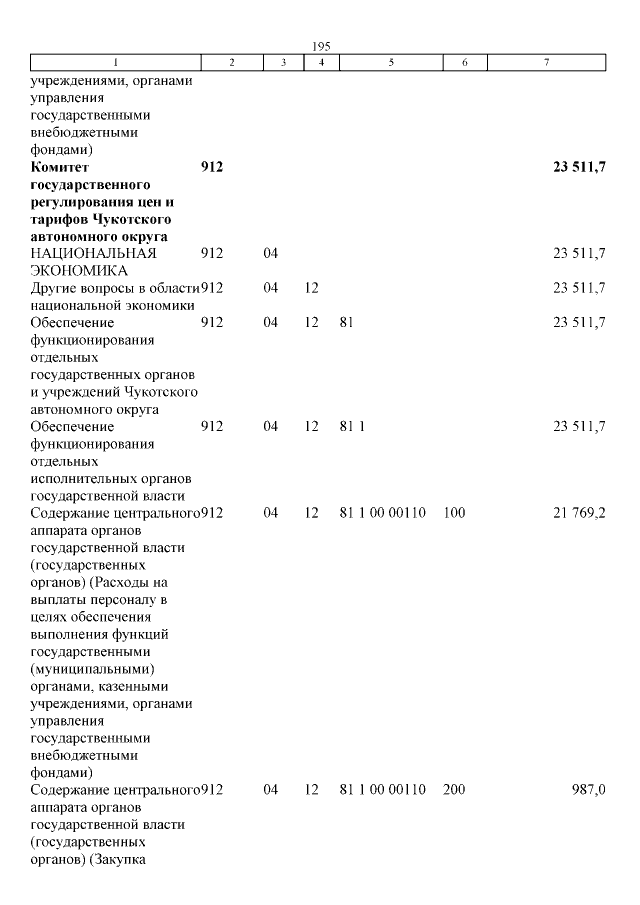 195

| 1 | 2 | 3 | 4 | 5 | 6 | 7 |
|---|---|---|---|---|---|---|
| учреждениями, органами управления государственными внебюджетными фондами) | | | | | | |
| **Комитет государственного регулирования цен и тарифов Чукотского автономного округа** | **912** | | | | | **23 511,7** |
| НАЦИОНАЛЬНАЯ ЭКОНОМИКА | 912 | 04 | | | | 23 511,7 |
| Другие вопросы в области национальной экономики | 912 | 04 | 12 | | | 23 511,7 |
| Обеспечение функционирования отдельных государственных органов и учреждений Чукотского автономного округа | 912 | 04 | 12 | 81 | | 23 511,7 |
| Обеспечение функционирования отдельных исполнительных органов государственной власти | 912 | 04 | 12 | 81 1 | | 23 511,7 |
| Содержание центрального аппарата органов государственной власти (государственных органов) (Расходы на выплаты персоналу в целях обеспечения выполнения функций государственными (муниципальными) органами, казенными учреждениями, органами управления государственными внебюджетными фондами) | 912 | 04 | 12 | 81 1 00 00110 | 100 | 21 769,2 |
| Содержание центрального аппарата органов государственной власти (государственных органов) (Закупка | 912 | 04 | 12 | 81 1 00 00110 | 200 | 987,0 |